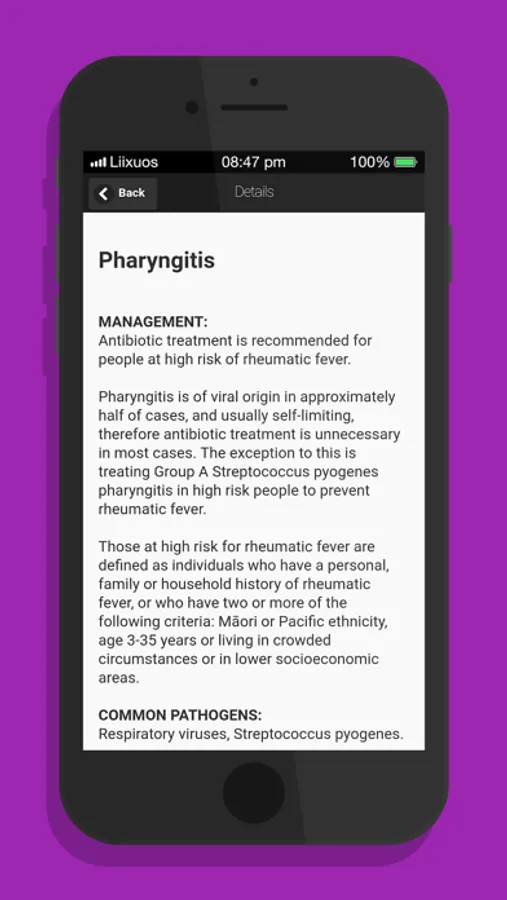 Liixuos 08:47 pm 100%

Back

Details

Pharyngitis

MANAGEMENT:
Antibiotic treatment is recommended for people at high risk of rheumatic fever.

Pharyngitis is of viral origin in approximately half of cases, and usually self-limiting, therefore antibiotic treatment is unnecessary in most cases. The exception to this is treating Group A Streptococcus pyogenes pharyngitis in high risk people to prevent rheumatic fever.

Those at high risk for rheumatic fever are defined as individuals who have a personal, family or household history of rheumatic fever, or who have two or more of the following criteria: Māori or Pacific ethnicity, age 3-35 years or living in crowded circumstances or in lower socioeconomic areas.

COMMON PATHOGENS:
Respiratory viruses, Streptococcus pyogenes.